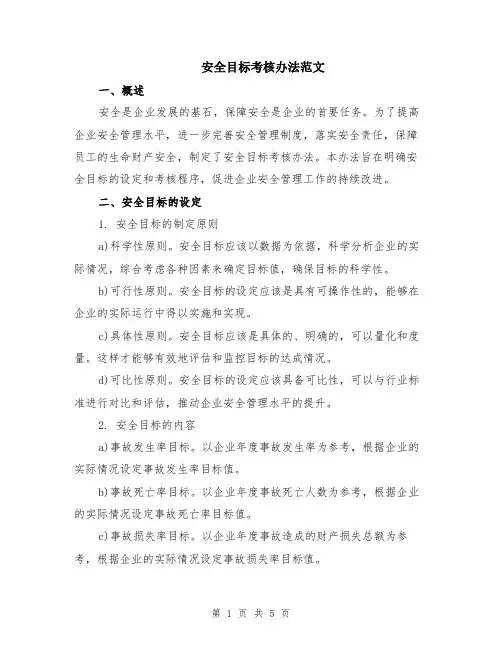 安全目标考核办法范文

一、概述

安全是企业发展的基石，保障安全是企业的首要任务。为了提高企业安全管理水平，进一步完善安全管理制度，落实安全责任，保障员工的生命财产安全，制定了安全目标考核办法。本办法旨在明确安全目标的设定和考核程序，促进企业安全管理工作的持续改进。

二、安全目标的设定

1. 安全目标的制定原则

a)科学性原则。安全目标应该以数据为依据，科学分析企业的实际情况，综合考虑各种因素来确定目标值，确保目标的科学性。

b)可行性原则。安全目标的设定应该是具有可操作性的，能够在企业的实际运行中得以实施和实现。

c)具体性原则。安全目标应该是具体的、明确的，可以量化和度量。这样才能够有效地评估和监控目标的达成情况。

d)可比性原则。安全目标的设定应该具备可比性，可以与行业标准进行对比和评估，推动企业安全管理水平的提升。

2. 安全目标的内容

a)事故发生率目标。以企业年度事故发生率为参考，根据企业的实际情况设定事故发生率目标值。

b)事故死亡率目标。以企业年度事故死亡人数为参考，根据企业的实际情况设定事故死亡率目标值。

c)事故损失率目标。以企业年度事故造成的财产损失总额为参考，根据企业的实际情况设定事故损失率目标值。

第 1 页 共 5 页